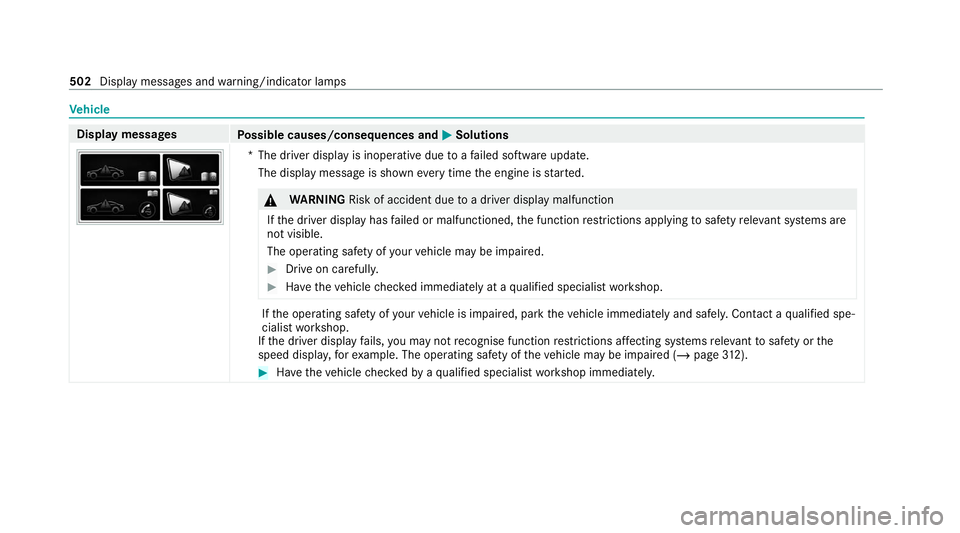 502 Display messages and warning/indicator lamps

Vehicle

| Display messages | Possible causes/consequences and ▶ Solutions |
|---|---|
| | * The driver display is inoperative due to a failed software update. The display message is shown every time the engine is started. ⚠ WARNING Risk of accident due to a driver display malfunction If the driver display has failed or malfunctioned, the function restrictions applying to safety relevant systems are not visible. The operating safety of your vehicle may be impaired. ▶ Drive on carefully. ▶ Have the vehicle checked immediately at a qualified specialist workshop. If the operating safety of your vehicle is impaired, park the vehicle immediately and safely. Contact a qualified specialist workshop. If the driver display fails, you may not recognise function restrictions affecting systems relevant to safety or the speed display, for example. The operating safety of the vehicle may be impaired (→ page 312). ▶ Have the vehicle checked by a qualified specialist workshop immediately. |

carmanualsonline.info